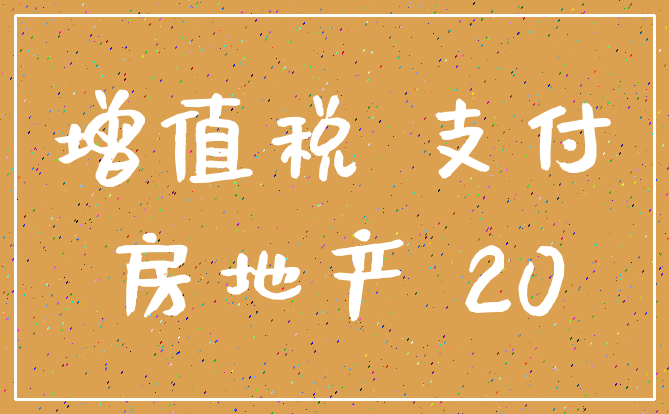 增值税 支付
房地产 20